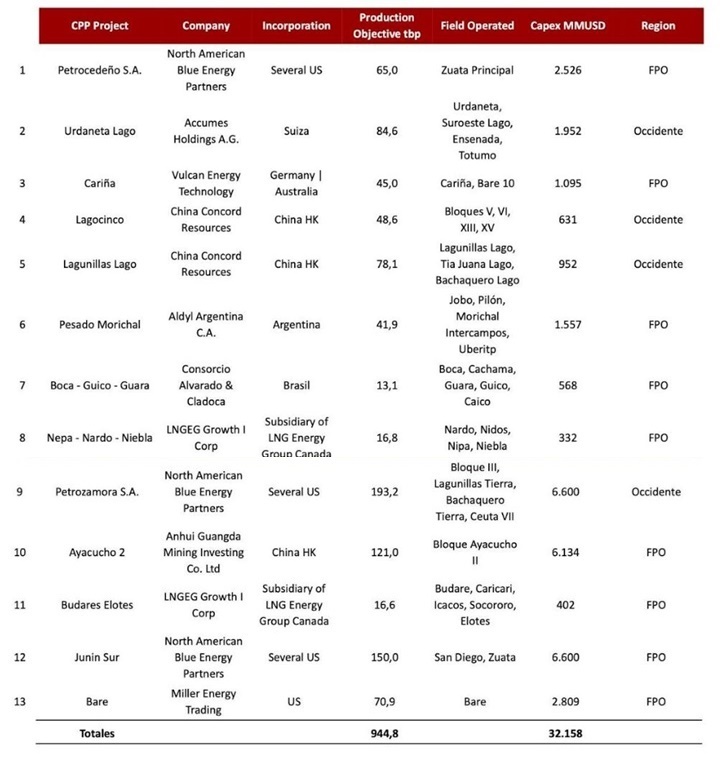 | | CPP Project | Company | Incorporation | Production Objective tbp | Field Operated | Capex MMUSD | Region |
|---|---|---|---|---|---|---|---|
| 1 | Petrocedeño S.A. | North American Blue Energy Partners | Several US | 65,0 | Zuata Principal | 2.526 | FPO |
| 2 | Urdaneta Lago | Accumes Holdings A.G. | Suiza | 84,6 | Urdaneta, Suroeste Lago, Ensenada, Totumo | 1.952 | Occidente |
| 3 | Cariña | Vulcan Energy Technology | Germany \| Australia | 45,0 | Cariña, Bare 10 | 1.095 | FPO |
| 4 | Lagocinco | China Concord Resources | China HK | 48,6 | Bloques V, VI, XIII, XV | 631 | Occidente |
| 5 | Lagunillas Lago | China Concord Resources | China HK | 78,1 | Lagunillas Lago, Tia Juana Lago, Bachaquero Lago | 952 | Occidente |
| 6 | Pesado Morichal | Aldyl Argentina C.A. | Argentina | 41,9 | Jobo, Pilón, Morichal Intercampos, Uberitp | 1.557 | FPO |
| 7 | Boca - Guico - Guara | Consorcio Alvarado & Cladoca | Brasil | 13,1 | Boca, Cachama, Guara, Guico, Caico | 568 | FPO |
| 8 | Nepa - Nardo - Niebla | LNGEG Growth I Corp | Subsidiary of LNG Energy Group Canada | 16,8 | Nardo, Nidos, Nipa, Niebla | 332 | FPO |
| 9 | Petrozamora S.A. | North American Blue Energy Partners | Several US | 193,2 | Bloque III, Lagunillas Tierra, Bachaquero Tierra, Ceuta VII | 6.600 | Occidente |
| 10 | Ayacucho 2 | Anhui Guangda Mining Investing Co. Ltd | China HK | 121,0 | Bloque Ayacucho II | 6.134 | FPO |
| 11 | Budares Elotes | LNGEG Growth I Corp | Subsidiary of LNG Energy Group Canada | 16,6 | Budare, Caricari, Icacos, Socororo, Elotes | 402 | FPO |
| 12 | Junin Sur | North American Blue Energy Partners | Several US | 150,0 | San Diego, Zuata | 6.600 | FPO |
| 13 | Bare | Miller Energy Trading | US | 70,9 | Bare | 2.809 | FPO |
| | Totales | | | 944,8 | | 32.158 | |